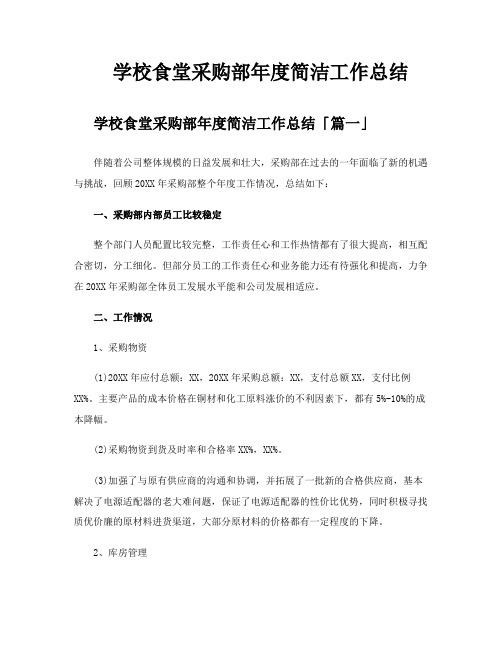 学校食堂采购部年度简洁工作总结

学校食堂采购部年度简洁工作总结「篇一」

伴随着公司整体规模的日益发展和壮大，采购部在过去的一年面临了新的机遇与挑战，回顾20XX年采购部整个年度工作情况，总结如下：

一、采购部内部员工比较稳定

整个部门人员配置比较完整，工作责任心和工作热情都有了很大提高，相互配合密切，分工细化。但部分员工的工作责任心和业务能力还有待强化和提高，力争在20XX年采购部全体员工发展水平能和公司发展相适应。

二、工作情况

1、采购物资

(1)20XX年应付总额：XX，20XX年采购总额：XX，支付总额XX，支付比例XX%。主要产品的成本价格在铜材和化工原料涨价的不利因素下，都有5%-10%的成本降幅。

(2)采购物资到货及时率和合格率XX%，XX%。

(3)加强了与原有供应商的沟通和协调，并拓展了一批新的合格供应商，基本解决了电源适配器的老大难问题，保证了电源适配器的性价比优势，同时积极寻找质优价廉的原材料进货渠道，大部分原材料的价格都有一定程度的下降。

2、库房管理